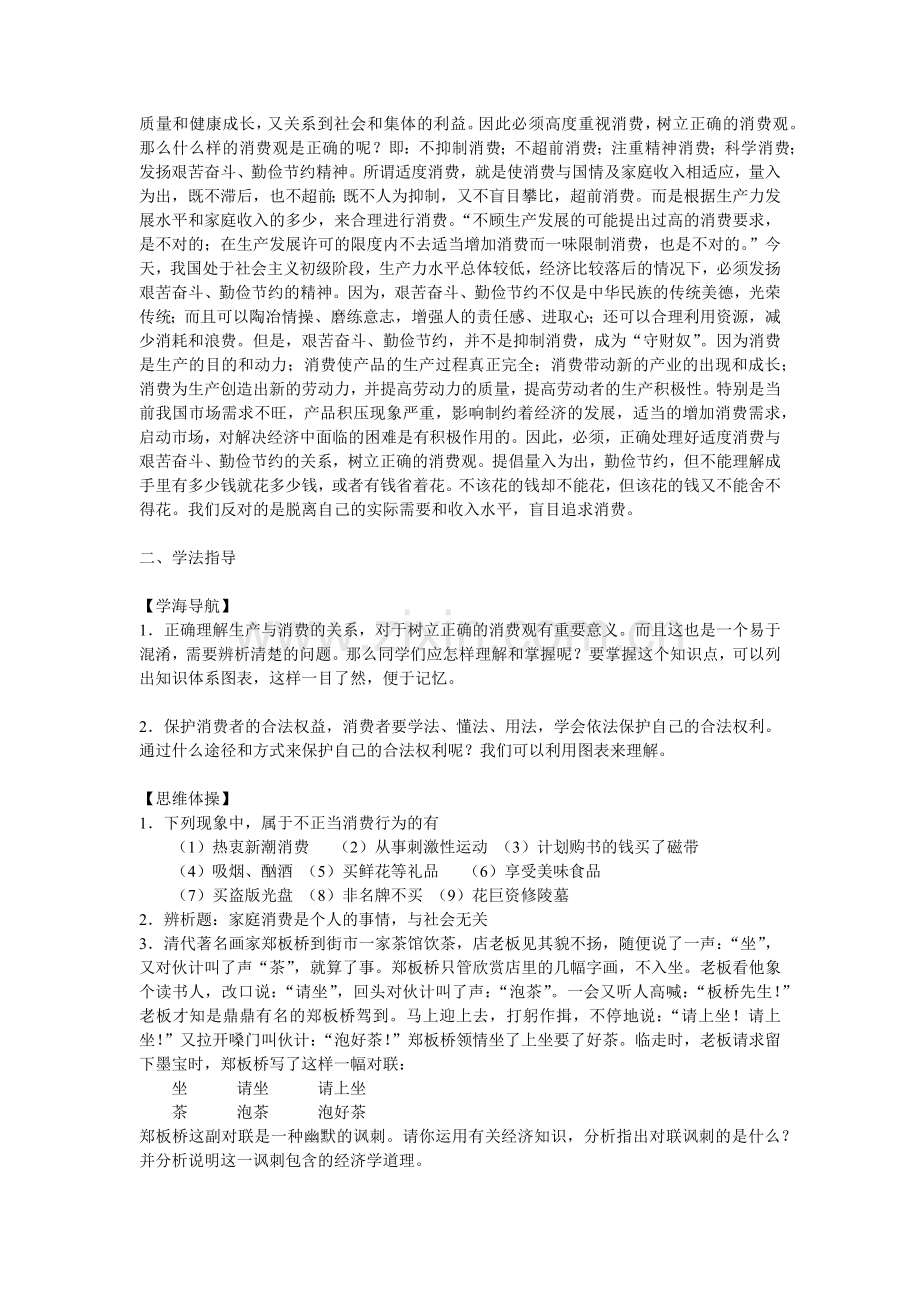 质量和健康成长，又关系到社会和集体的利益。因此必须高度重视消费，树立正确的消费观。那么什么样的消费观是正确的呢？即：不抑制消费；不超前消费；注重精神消费；科学消费；发扬艰苦奋斗、勤俭节约精神。所谓适度消费，就是使消费与国情及家庭收入相适应，量入为出，既不滞后，也不超前；既不人为抑制，又不盲目攀比，超前消费。而是根据生产力发展水平和家庭收入的多少，来合理进行消费。“不顾生产发展的可能提出过高的消费要求，是不对的；在生产发展许可的限度内不去适当增加消费而一味限制消费，也是不对的。”今天，我国处于社会主义初级阶段，生产力水平总体较低，经济比较落后的情况下，必须发扬艰苦奋斗、勤俭节约的精神。因为，艰苦奋斗、勤俭节约不仅是中华民族的传统美德，光荣传统；而且可以陶冶情操、磨练意志，增强人的责任感、进取心；还可以合理利用资源，减少消耗和浪费。但是，艰苦奋斗、勤俭节约，并不是抑制消费，成为“守财奴”。因为消费是生产的目的和动力；消费使产品的生产过程真正完全；消费带动新的产业的出现和成长；消费为生产创造出新的劳动力，并提高劳动力的质量，提高劳动者的生产积极性。特别是当前我国市场需求不旺，产品积压现象严重，影响制约着经济的发展，适当的增加消费需求，启动市场，对解决经济中面临的困难是有积极作用的。因此，必须，正确处理好适度消费与艰苦奋斗、勤俭节约的关系，树立正确的消费观。提倡量入为出，勤俭节约，但不能理解成手里有多少钱就花多少钱，或者有钱省着花。不该花的钱却不能花，但该花的钱又不能舍不得花。我们反对的是脱离自己的实际需要和收入水平，盲目追求消费。

二、学法指导

【学海导航】
1．正确理解生产与消费的关系，对于树立正确的消费观有重要意义。而且这也是一个易于混淆，需要辨析清楚的问题。那么同学们应怎样理解和掌握呢？要掌握这个知识点，可以列出知识体系图表，这样一目了然，便于记忆。

2．保护消费者的合法权益，消费者要学法、懂法、用法，学会依法保护自己的合法权利。通过什么途径和方式来保护自己的合法权利呢？我们可以利用图表来理解。

【思维体操】
1．下列现象中，属于不正当消费行为的有
（1）热衷新潮消费 （2）从事刺激性运动 （3）计划购书的钱买了磁带
（4）吸烟、酗酒 （5）买鲜花等礼品 （6）享受美味食品
（7）买盗版光盘 （8）非名牌不买 （9）花巨资修陵墓
2．辨析题：家庭消费是个人的事情，与社会无关
3．清代著名画家郑板桥到街市一家茶馆饮茶，店老板见其貌不扬，随便说了一声：“坐”，又对伙计叫了声“茶”，就算了事。郑板桥只管欣赏店里的几幅字画，不入坐。老板看他象个读书人，改口说：“请坐”，回头对伙计叫了声：“泡茶”。一会又听人高喊：“板桥先生！”老板才知是鼎鼎有名的郑板桥驾到。马上迎上去，打躬作揖，不停地说：“请上坐！请上坐！”又拉开嗓门叫伙计：“泡好茶！”郑板桥领情坐了上坐要了好茶。临走时，老板请求留下墨宝时，郑板桥写了这样一幅对联：
坐 请坐 请上坐
茶 泡茶 泡好茶
郑板桥这副对联是一种幽默的讽刺。请你运用有关经济知识，分析指出对联讽刺的是什么？并分析说明这一讽刺包含的经济学道理。